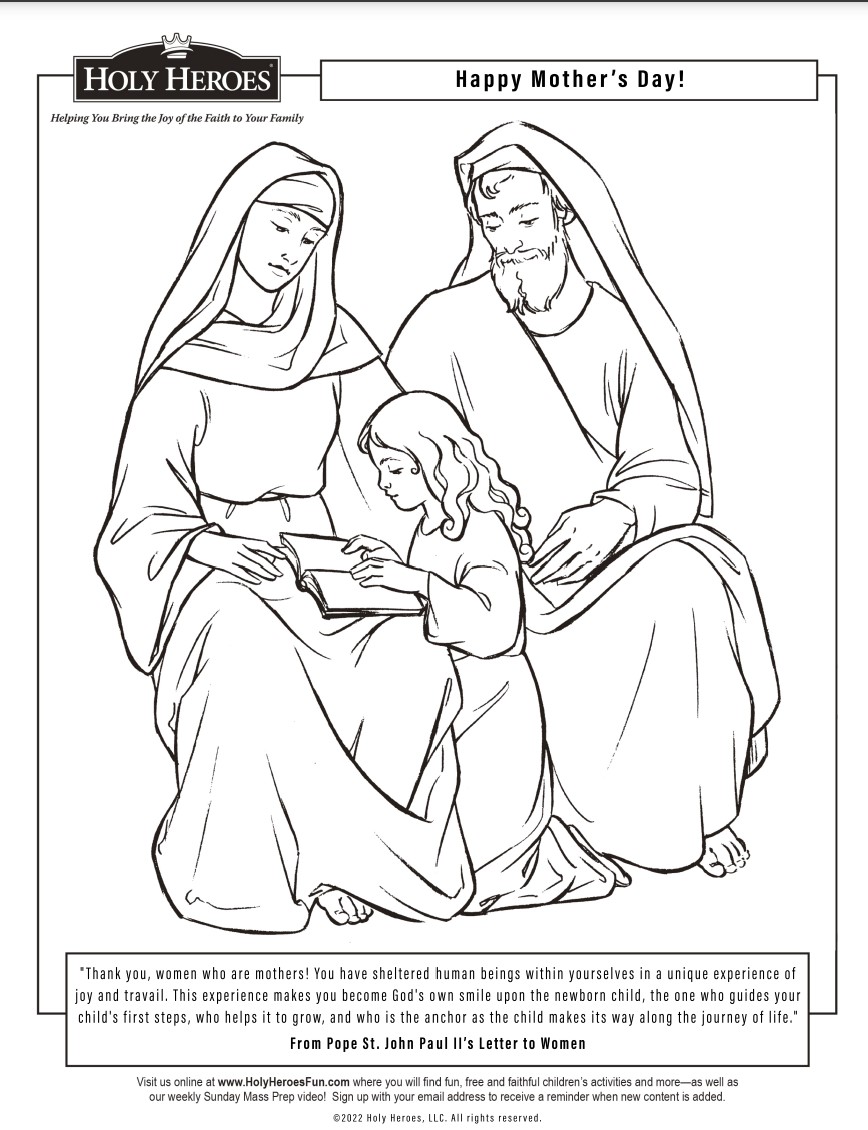 HOLY HEROES

Helping You Bring the Joy of the Faith to Your Family

Happy Mother's Day!

"Thank you, women who are mothers! You have sheltered human beings within yourselves in a unique experience of joy and travail. This experience makes you become God's own smile upon the newborn child, the one who guides your child's first steps, who helps it to grow, and who is the anchor as the child makes its way along the journey of life."

From Pope St. John Paul II's Letter to Women

Visit us online at www.HolyHeroesFun.com where you will find fun, free and faithful children's activities and more—as well as our weekly Sunday Mass Prep video! Sign up with your email address to receive a reminder when new content is added.

©2022 Holy Heroes, LLC. All rights reserved.